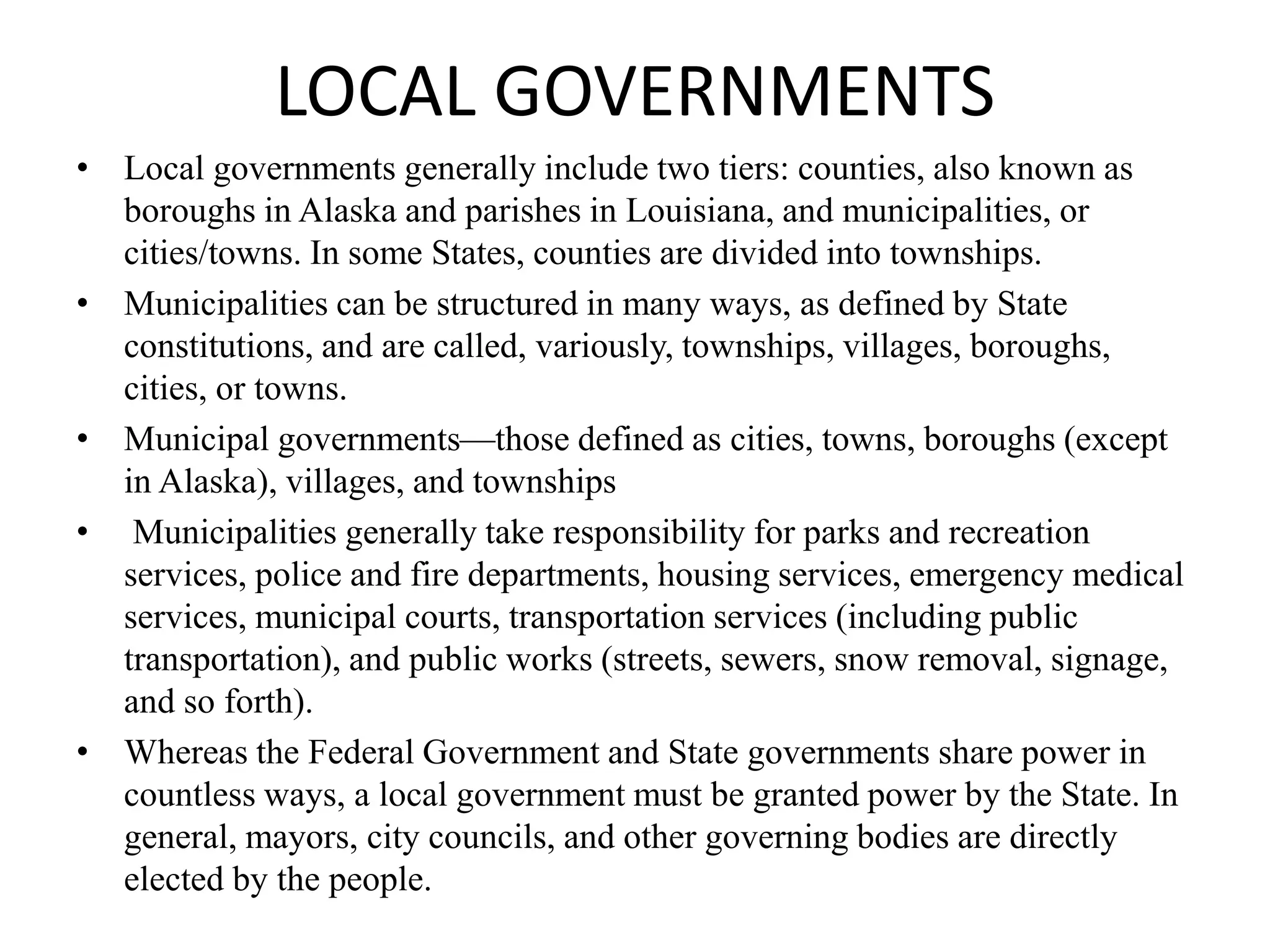 LOCAL GOVERNMENTS

• Local governments generally include two tiers: counties, also known as boroughs in Alaska and parishes in Louisiana, and municipalities, or cities/towns. In some States, counties are divided into townships.
• Municipalities can be structured in many ways, as defined by State constitutions, and are called, variously, townships, villages, boroughs, cities, or towns.
• Municipal governments—those defined as cities, towns, boroughs (except in Alaska), villages, and townships
• Municipalities generally take responsibility for parks and recreation services, police and fire departments, housing services, emergency medical services, municipal courts, transportation services (including public transportation), and public works (streets, sewers, snow removal, signage, and so forth).
• Whereas the Federal Government and State governments share power in countless ways, a local government must be granted power by the State. In general, mayors, city councils, and other governing bodies are directly elected by the people.